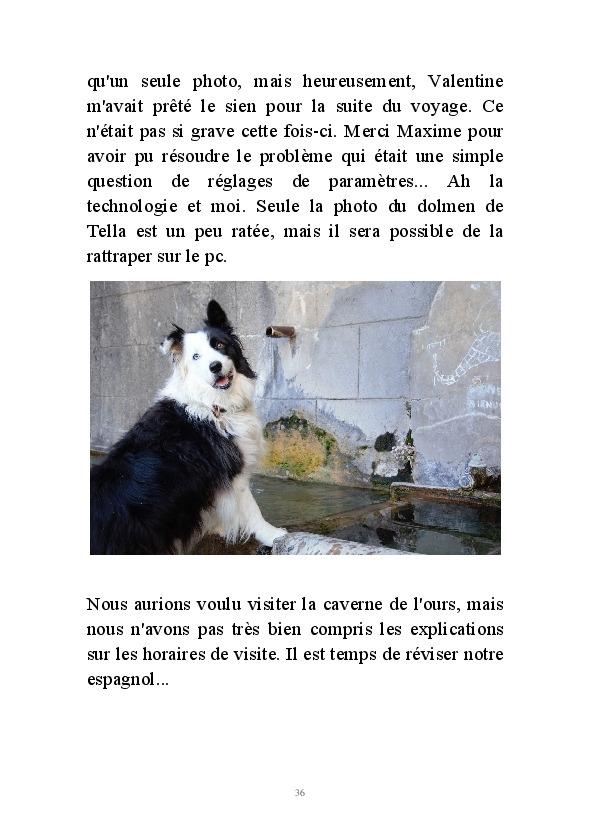 qu'un seule photo, mais heureusement, Valentine m'avait prêté le sien pour la suite du voyage. Ce n'était pas si grave cette fois-ci. Merci Maxime pour avoir pu résoudre le problème qui était une simple question de réglages de paramètres... Ah la technologie et moi. Seule la photo du dolmen de Tella est un peu ratée, mais il sera possible de la rattraper sur le pc.

Nous aurions voulu visiter la caverne de l'ours, mais nous n'avons pas très bien compris les explications sur les horaires de visite. Il est temps de réviser notre espagnol...

36